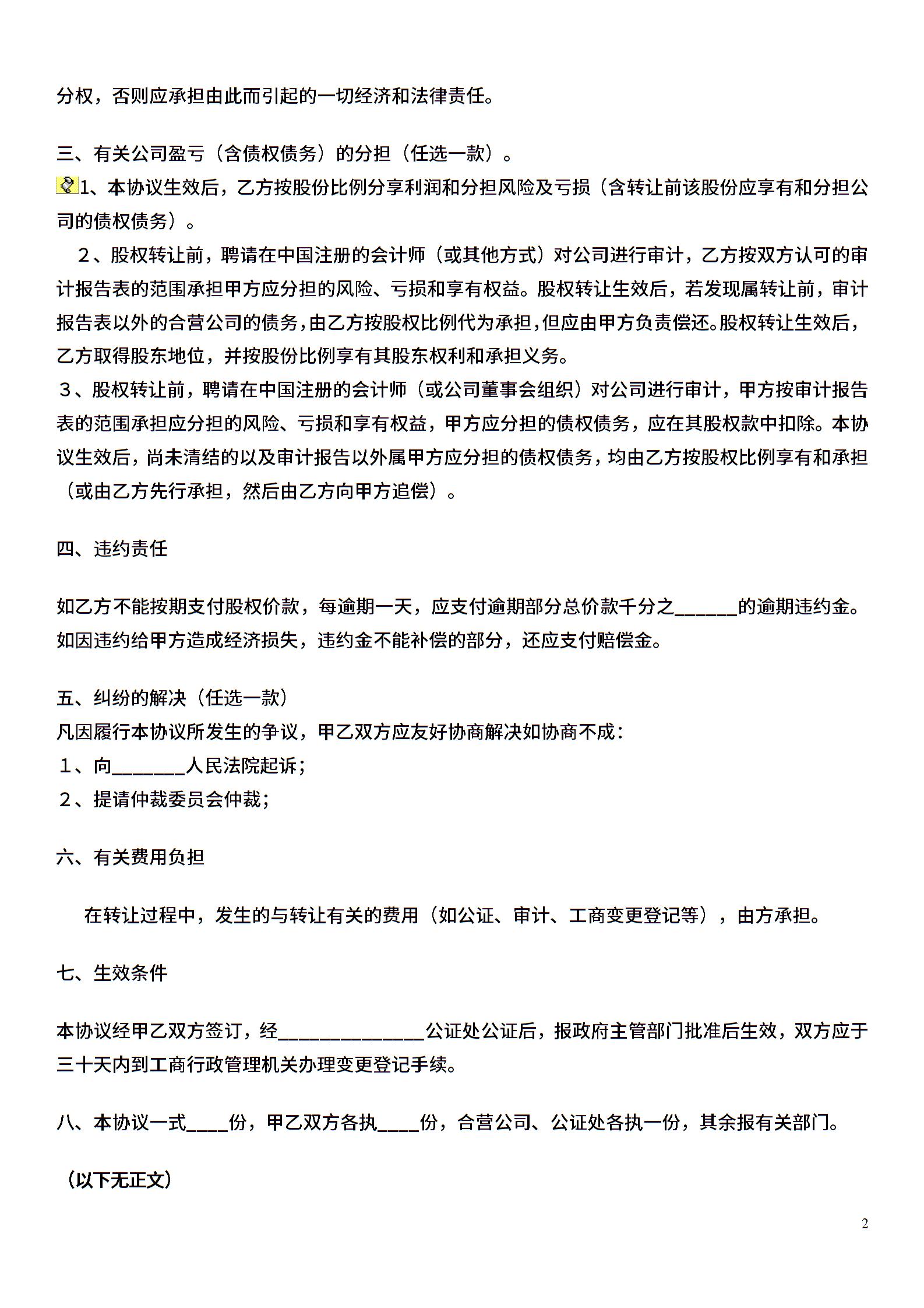 分权，否则应承担由此而引起的一切经济和法律责任。

三、有关公司盈亏（含债权债务）的分担（任选一款）。

1、本协议生效后，乙方按股份比例分享利润和分担风险及亏损（含转让前该股份应享有和分担公司的债权债务）。

2、股权转让前，聘请在中国注册的会计师（或其他方式）对公司进行审计，乙方按双方认可的审计报告表的范围承担甲方应分担的风险、亏损和享有权益。股权转让生效后，若发现属转让前，审计报告表以外的合营公司的债务，由乙方按股权比例代为承担，但应由甲方负责偿还。股权转让生效后，乙方取得股东地位，并按股份比例享有其股东权利和承担义务。

3、股权转让前，聘请在中国注册的会计师（或公司董事会组织）对公司进行审计，甲方按审计报告表的范围承担应分担的风险、亏损和享有权益，甲方应分担的债权债务，应在其股权款中扣除。本协议生效后，尚未清结的以及审计报告以外属甲方应分担的债权债务，均由乙方按股权比例享有和承担（或由乙方先行承担，然后由乙方向甲方追偿）。

四、违约责任

如乙方不能按期支付股权价款，每逾期一天，应支付逾期部分总价款千分之______的逾期违约金。如因违约给甲方造成经济损失，违约金不能补偿的部分，还应支付赔偿金。

五、纠纷的解决（任选一款）
凡因履行本协议所发生的争议，甲乙双方应友好协商解决如协商不成：
1、向_______人民法院起诉；
2、提请仲裁委员会仲裁；

六、有关费用负担

在转让过程中，发生的与转让有关的费用（如公证、审计、工商变更登记等），由方承担。

七、生效条件

本协议经甲乙双方签订，经______________公证处公证后，报政府主管部门批准后生效，双方应于三十天内到工商行政管理机关办理变更登记手续。

八、本协议一式____份，甲乙双方各执____份，合营公司、公证处各执一份，其余报有关部门。

（以下无正文）

2